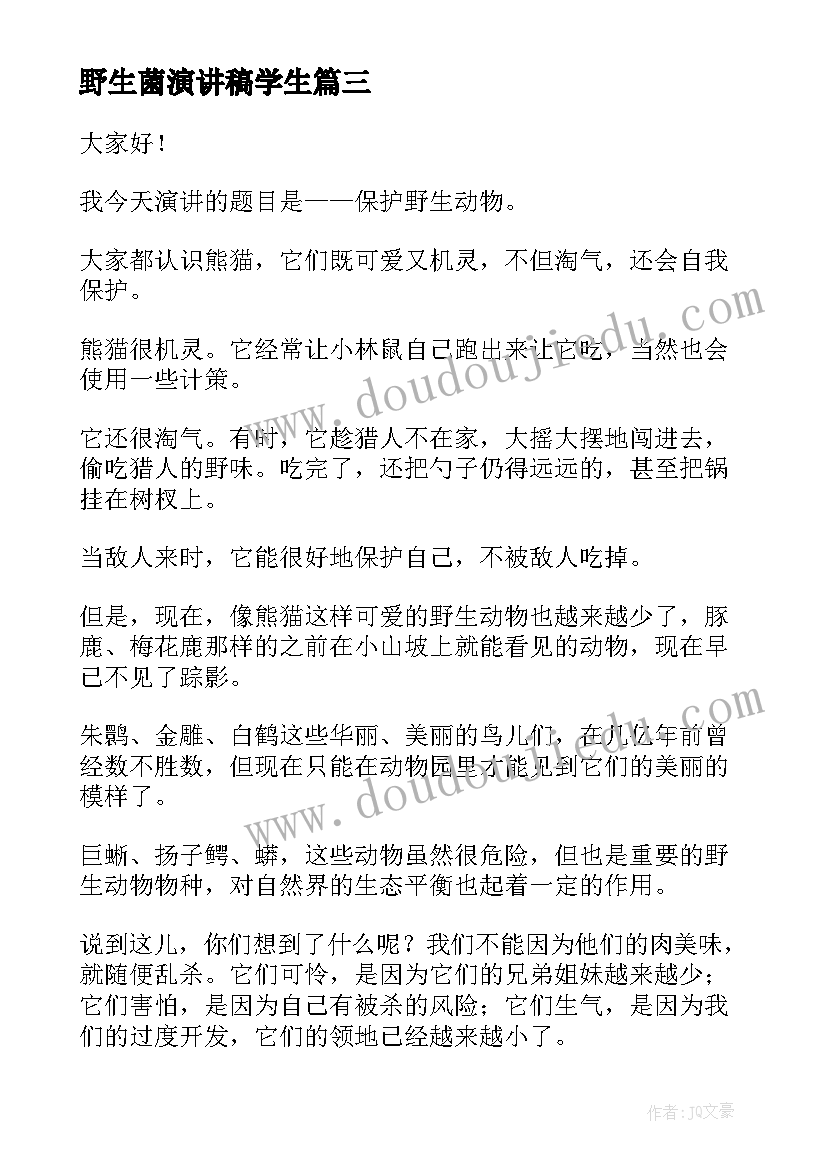 野生菌演讲稿学生篇三

大家好！

我今天演讲的题目是——保护野生动物。

大家都认识熊猫，它们既可爱又机灵，不但淘气，还会自我保护。

熊猫很机灵。它经常让小林鼠自己跑出来让它吃，当然也会使用一些计策。

它还很淘气。有时，它趁猎人不在家，大摇大摆地闯进去，偷吃猎人的野味。吃完了，还把勺子仍得远远的，甚至把锅挂在树杈上。

当敌人来时，它能很好地保护自己，不被敌人吃掉。

但是，现在，像熊猫这样可爱的野生动物也越来越少了，豚鹿、梅花鹿那样的之前在小山坡上就能看见的动物，现在早已不见了踪影。

朱鹮、金雕、白鹤这些华丽、美丽的鸟儿们，在几亿年前曾经数不胜数，但现在只能在动物园里才能见到它们的美丽的模样了。

巨蜥、扬子鳄、蟒，这些动物虽然很危险，但也是重要的野生动物物种，对自然界的生态平衡也起着一定的作用。

说到这儿，你们想到了什么呢？我们不能因为他们的肉美味，就随便乱杀。它们可怜，是因为它们的兄弟姐妹越来越少；它们害怕，是因为自己有被杀的风险；它们生气，是因为我们的过度开发，它们的领地已经越来越小了。

www.doudoujiedu.com

www.doudoujiedu.com

作者：JQ文豪